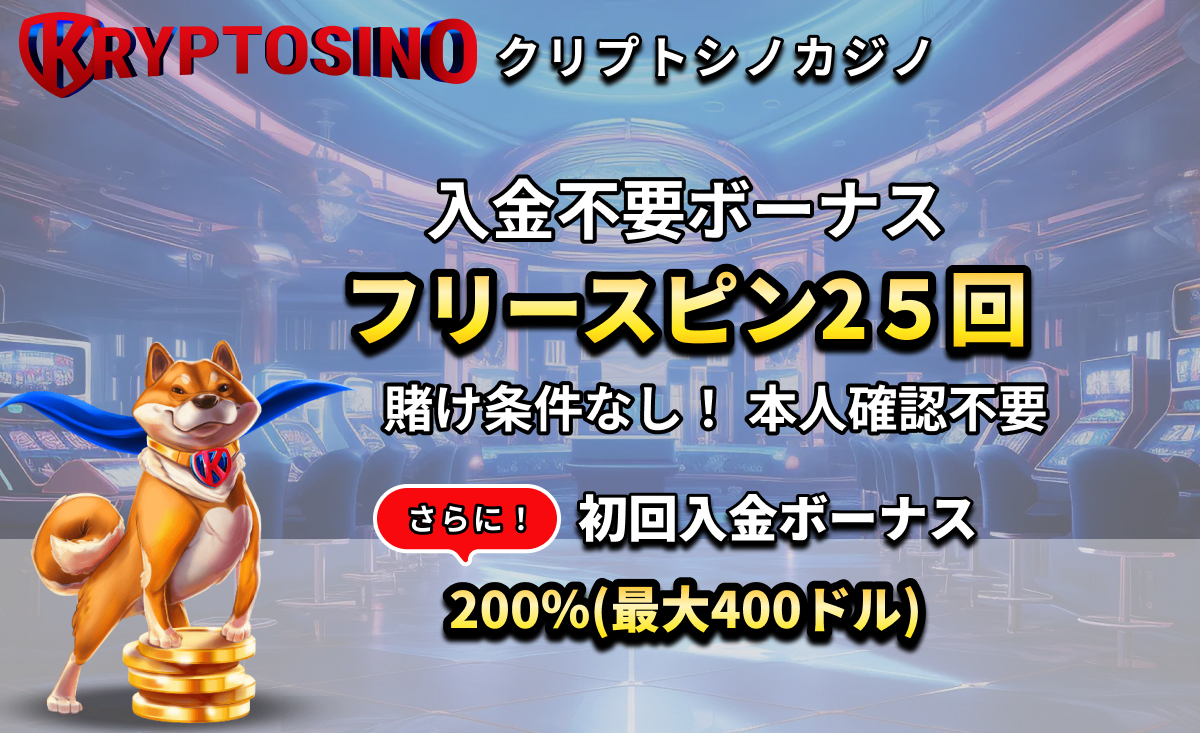 KRYPTOSINO クリプトシノカジノ

入金不要ボーナス

フリースピン25回

賭け条件なし！ 本人確認不要

さらに！ 初回入金ボーナス

200%(最大400ドル)